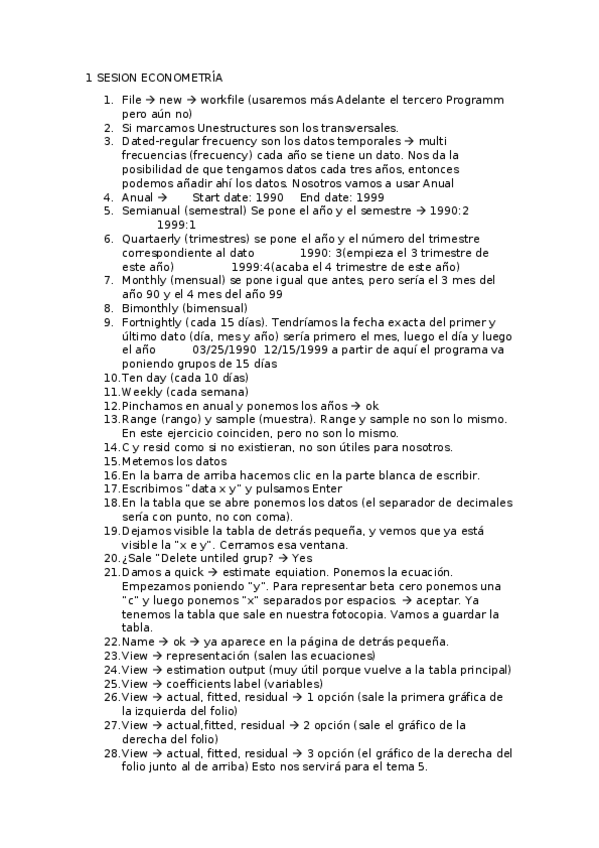 1 SESION ECONOMETRÍA

1. File → new → workfile (usaremos más Adelante el tercero Programm pero aún no)
2. Si marcamos Unestructures son los transversales.
3. Dated-regular frecuency son los datos temporales → multi frecuencias (frecuency) cada año se tiene un dato. Nos da la posibilidad de que tengamos datos cada tres años, entonces podemos añadir ahí los datos. Nosotros vamos a usar Anual
4. Anual → Start date: 1990 End date: 1999
5. Semianual (semestral) Se pone el año y el semestre → 1990:2 1999:1
6. Quartaerly (trimestres) se pone el año y el número del trimestre correspondiente al dato 1990: 3(empieza el 3 trimestre de este año) 1999:4(acaba el 4 trimestre de este año)
7. Monthly (mensual) se pone igual que antes, pero sería el 3 mes del año 90 y el 4 mes del año 99
8. Bimonthly (bimensual)
9. Fortnightly (cada 15 días). Tendríamos la fecha exacta del primer y último dato (día, mes y año) sería primero el mes, luego el día y luego el año 03/25/1990 12/15/1999 a partir de aquí el programa va poniendo grupos de 15 días
10. Ten day (cada 10 días)
11. Weekly (cada semana)
12. Pinchamos en anual y ponemos los años → ok
13. Range (rango) y sample (muestra). Range y sample no son lo mismo. En este ejercicio coinciden, pero no son lo mismo.
14. C y resid como si no existieran, no son útiles para nosotros.
15. Metemos los datos
16. En la barra de arriba hacemos clic en la parte blanca de escribir.
17. Escribimos "data x y" y pulsamos Enter
18. En la tabla que se abre ponemos los datos (el separador de decimales sería con punto, no con coma).
19. Dejamos visible la tabla de detrás pequeña, y vemos que ya está visible la "x e y". Cerramos esa ventana.
20. ¿Sale "Delete untiled grup? → Yes
21. Damos a quick → estimate equiation. Ponemos la ecuación. Empezamos poniendo "y". Para representar beta cero ponemos una "c" y luego ponemos "x" separados por espacios. → aceptar. Ya tenemos la tabla que sale en nuestra fotocopia. Vamos a guardar la tabla.
22. Name → ok → ya aparece en la página de detrás pequeña.
23. View → representación (salen las ecuaciones)
24. View → estimation output (muy útil porque vuelve a la tabla principal)
25. View → coefficients label (variables)
26. View → actual, fitted, residual → 1 opción (sale la primera gráfica de la izquierda del folio)
27. View → actual,fitted, residual → 2 opción (sale el gráfico de la derecha del folio)
28. View → actual, fitted, residual → 3 opción (el gráfico de la derecha del folio junto al de arriba) Esto nos servirá para el tema 5.